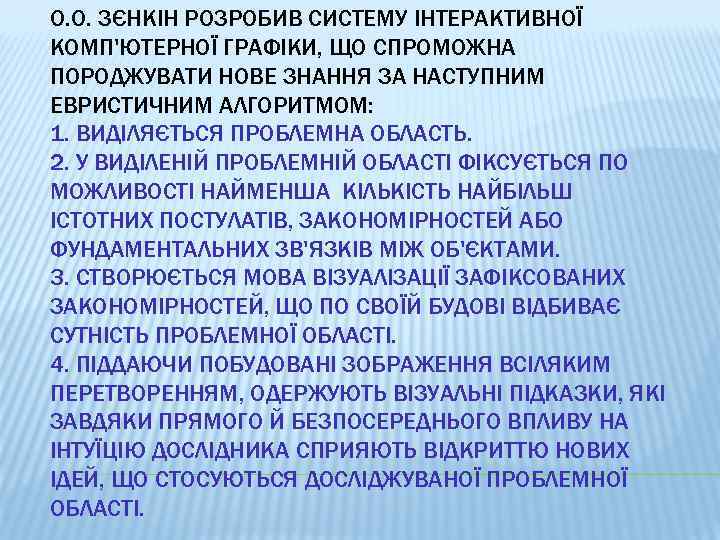 О.О. ЗЄНКІН РОЗРОБИВ СИСТЕМУ ІНТЕРАКТИВНОЇ КОМП'ЮТЕРНОЇ ГРАФІКИ, ЩО СПРОМОЖНА ПОРОДЖУВАТИ НОВЕ ЗНАННЯ ЗА НАСТУПНИМ ЕВРИСТИЧНИМ АЛГОРИТМОМ:
1. ВИДІЛЯЄТЬСЯ ПРОБЛЕМНА ОБЛАСТЬ.
2. У ВИДІЛЕНІЙ ПРОБЛЕМНІЙ ОБЛАСТІ ФІКСУЄТЬСЯ ПО МОЖЛИВОСТІ НАЙМЕНША КІЛЬКІСТЬ НАЙБІЛЬШ ІСТОТНИХ ПОСТУЛАТІВ, ЗАКОНОМІРНОСТЕЙ АБО ФУНДАМЕНТАЛЬНИХ ЗВ'ЯЗКІВ МІЖ ОБ'ЄКТАМИ.
3. СТВОРЮЄТЬСЯ МОВА ВІЗУАЛІЗАЦІЇ ЗАФІКСОВАНИХ ЗАКОНОМІРНОСТЕЙ, ЩО ПО СВОЇЙ БУДОВІ ВІДБИВАЄ СУТНІСТЬ ПРОБЛЕМНОЇ ОБЛАСТІ.
4. ПІДДАЮЧИ ПОБУДОВАНІ ЗОБРАЖЕННЯ ВСІЛЯКИМ ПЕРЕТВОРЕННЯМ, ОДЕРЖУЮТЬ ВІЗУАЛЬНІ ПІДКАЗКИ, ЯКІ ЗАВДЯКИ ПРЯМОГО Й БЕЗПОСЕРЕДНЬОГО ВПЛИВУ НА ІНТУЇЦІЮ ДОСЛІДНИКА СПРИЯЮТЬ ВІДКРИТТЮ НОВИХ ІДЕЙ, ЩО СТОСУЮТЬСЯ ДОСЛІДЖУВАНОЇ ПРОБЛЕМНОЇ ОБЛАСТІ.